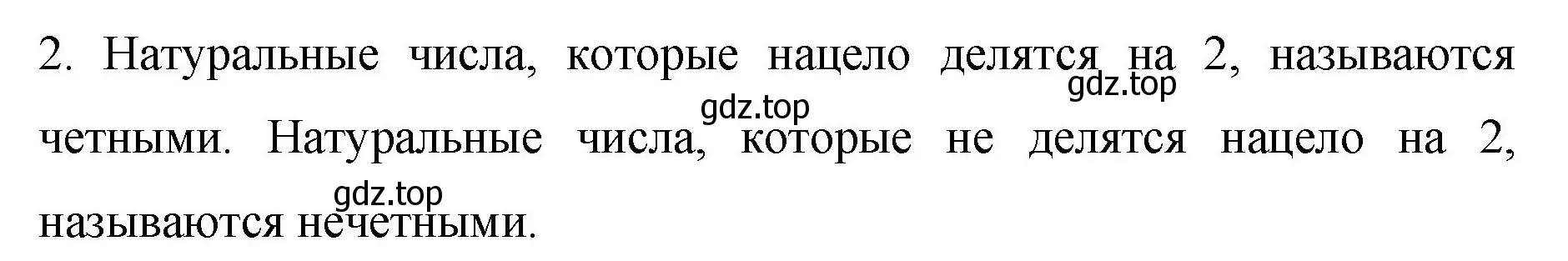 2. Натуральные числа, которые нацело делятся на 2, называются четными. Натуральные числа, которые не делятся нацело на 2, называются нечетными.

gdz.top
gdz.top
gdz.top